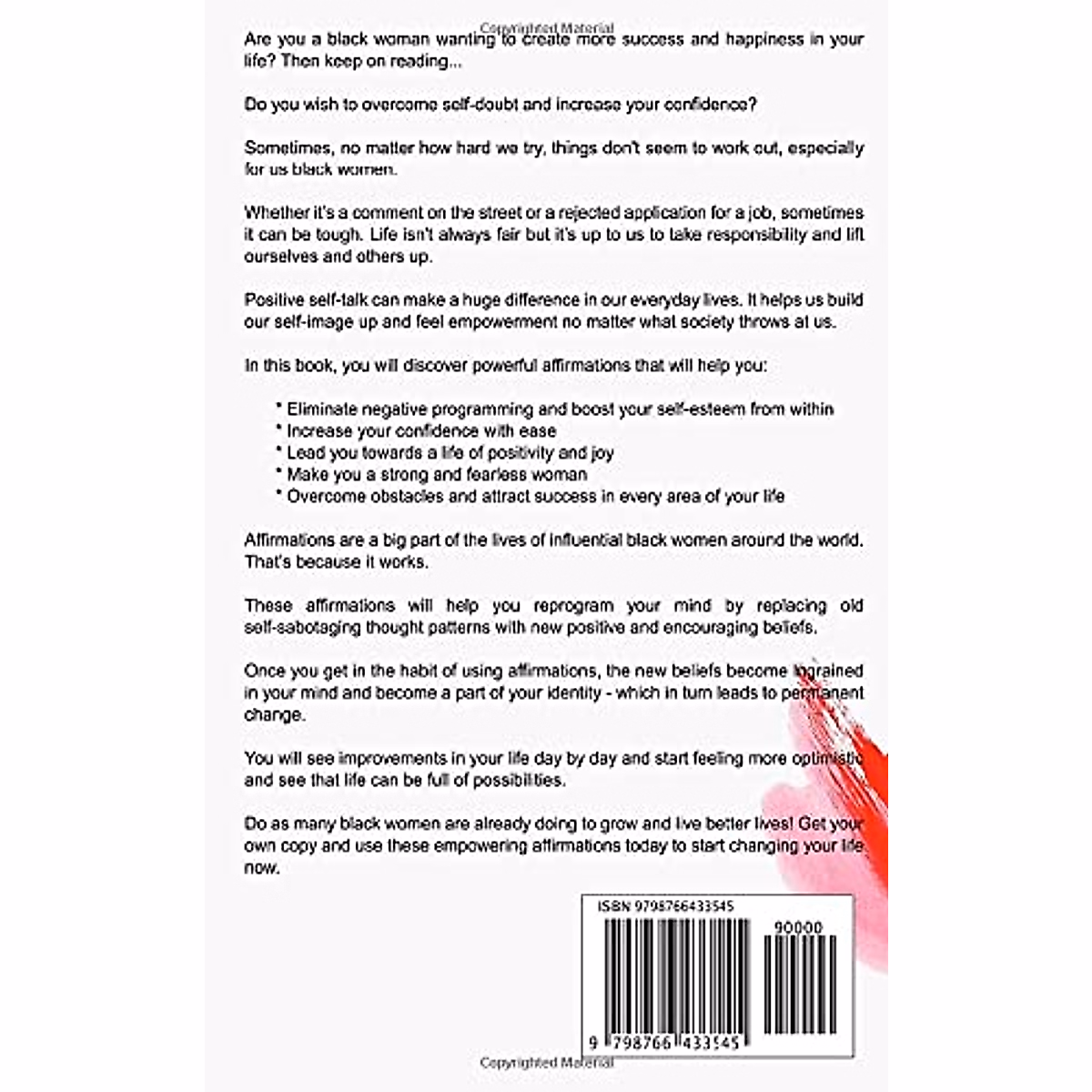 Copyrighted Material

Are you a black woman wanting to create more success and happiness in your life? Then keep on reading...

Do you wish to overcome self-doubt and increase your confidence?

Sometimes, no matter how hard we try, things don't seem to work out, especially for us black women.

Whether it's a comment on the street or a rejected application for a job, sometimes it can be tough. Life isn't always fair but it's up to us to take responsibility and lift ourselves and others up.

Positive self-talk can make a huge difference in our everyday lives. It helps us build our self-image up and feel empowerment no matter what society throws at us.

In this book, you will discover powerful affirmations that will help you:

* Eliminate negative programming and boost your self-esteem from within
* Increase your confidence with ease
* Lead you towards a life of positivity and joy
* Make you a strong and fearless woman
* Overcome obstacles and attract success in every area of your life

Affirmations are a big part of the lives of influential black women around the world. That's because it works.

These affirmations will help you reprogram your mind by replacing old self-sabotaging thought patterns with new positive and encouraging beliefs.

Once you get in the habit of using affirmations, the new beliefs become ingrained in your mind and become a part of your identity - which in turn leads to permanent change.

You will see improvements in your life day by day and start feeling more optimistic and see that life can be full of possibilities.

Do as many black women are already doing to grow and live better lives! Get your own copy and use these empowering affirmations today to start changing your life now.

ISBN 9798766433545

90000

9 798766 433545

Copyrighted Material